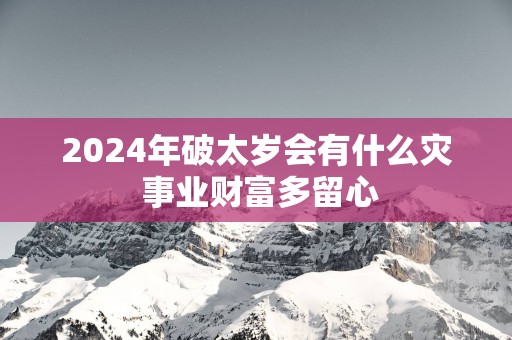 2024年破太岁会有什么灾
事业财富多留心